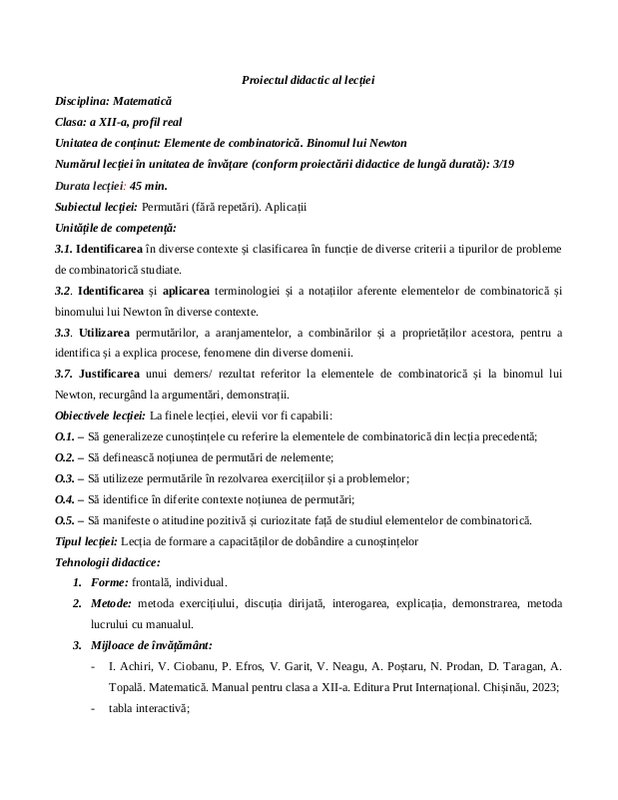 Proiectul didactic al lecției

Disciplina: Matematică

Clasa: a XII-a, profil real

Unitatea de conținut: Elemente de combinatorică. Binomul lui Newton

Numărul lecției în unitatea de învățare (conform proiectării didactice de lungă durată): 3/19

Durata lecției: 45 min.

Subiectul lecției: Permutări (fără repetări). Aplicații

Unitățile de competență:

3.1. Identificarea în diverse contexte și clasificarea în funcție de diverse criterii a tipurilor de probleme de combinatorică studiate.

3.2. Identificarea și aplicarea terminologiei și a notațiilor aferente elementelor de combinatorică și binomului lui Newton în diverse contexte.

3.3. Utilizarea permutărilor, a aranjamentelor, a combinărilor și a proprietăților acestora, pentru a identifica și a explica procese, fenomene din diverse domenii.

3.7. Justificarea unui demers/ rezultat referitor la elementele de combinatorică și la binomul lui Newton, recurgând la argumentări, demonstrații.

Obiectivele lecției: La finele lecției, elevii vor fi capabili:

O.1. – Să generalizeze cunoștințele cu referire la elementele de combinatorică din lecția precedentă;

O.2. – Să definească noțiunea de permutări de nelemente;

O.3. – Să utilizeze permutările în rezolvarea exercițiilor și a problemelor;

O.4. – Să identifice în diferite contexte noțiunea de permutări;

O.5. – Să manifeste o atitudine pozitivă și curiozitate față de studiul elementelor de combinatorică.

Tipul lecției: Lecția de formare a capacităților de dobândire a cunoștințelor

Tehnologii didactice:

1. Forme: frontală, individual.

2. Metode: metoda exercițiului, discuția dirijată, interogarea, explicația, demonstrarea, metoda lucrului cu manualul.

3. Mijloace de învățământ:

- I. Achiri, V. Ciobanu, P. Efros, V. Garit, V. Neagu, A. Poștaru, N. Prodan, D. Taragan, A. Topală. Matematică. Manual pentru clasa a XII-a. Editura Prut Internațional. Chișinău, 2023;

- tabla interactivă;